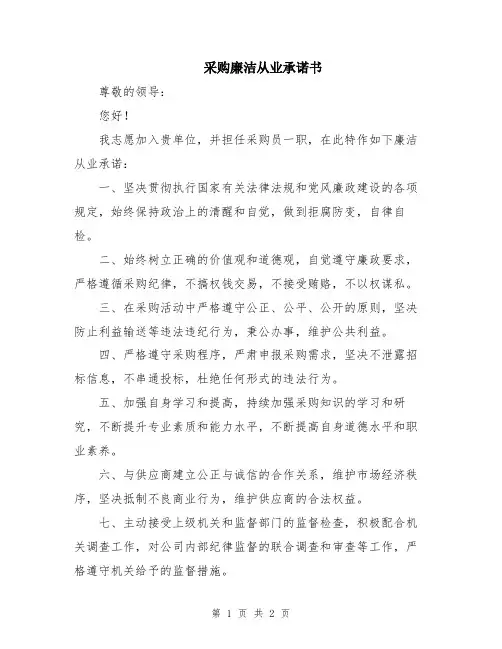 采购廉洁从业承诺书

尊敬的领导：

您好！

我志愿加入贵单位，并担任采购员一职，在此特作如下廉洁从业承诺：

一、坚决贯彻执行国家有关法律法规和党风廉政建设的各项规定，始终保持政治上的清醒和自觉，做到拒腐防变，自律自检。

二、始终树立正确的价值观和道德观，自觉遵守廉政要求，严格遵循采购纪律，不搞权钱交易，不接受贿赂，不以权谋私。

三、在采购活动中严格遵守公正、公平、公开的原则，坚决防止利益输送等违法违纪行为，秉公办事，维护公共利益。

四、严格遵守采购程序，严肃申报采购需求，坚决不泄露招标信息，不串通投标，杜绝任何形式的违法行为。

五、加强自身学习和提高，持续加强采购知识的学习和研究，不断提升专业素质和能力水平，不断提高自身道德水平和职业素养。

六、与供应商建立公正与诚信的合作关系，维护市场经济秩序，坚决抵制不良商业行为，维护供应商的合法权益。

七、主动接受上级机关和监督部门的监督检查，积极配合机关调查工作，对公司内部纪律监督的联合调查和审查等工作，严格遵守机关给予的监督措施。

第 1 页 共 2 页